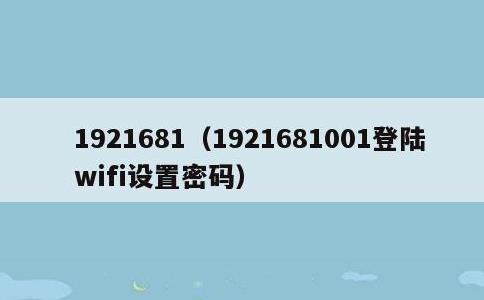 1921681（1921681001登陆wifi设置密码）